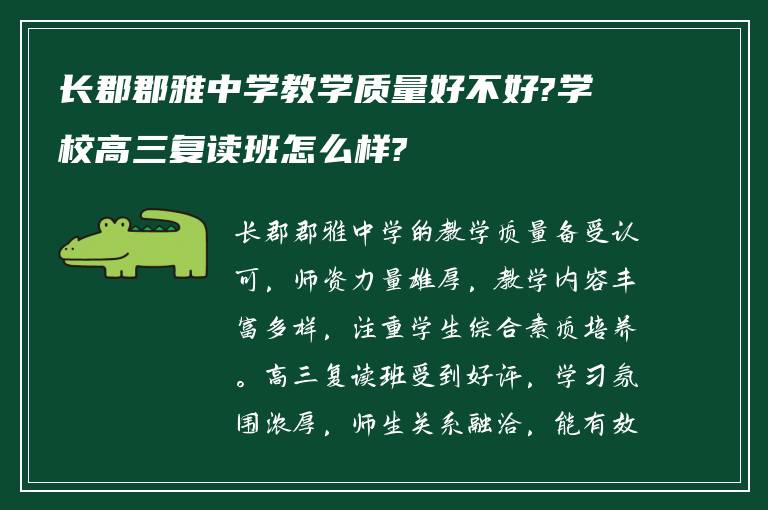 长郡郡雅中学教学质量好不好?学校高三复读班怎么样?

长郡郡雅中学的教学质量备受认可，师资力量雄厚，教学内容丰富多样，注重学生综合素质培养。高三复读班受到好评，学习氛围浓厚，师生关系融洽，能有效